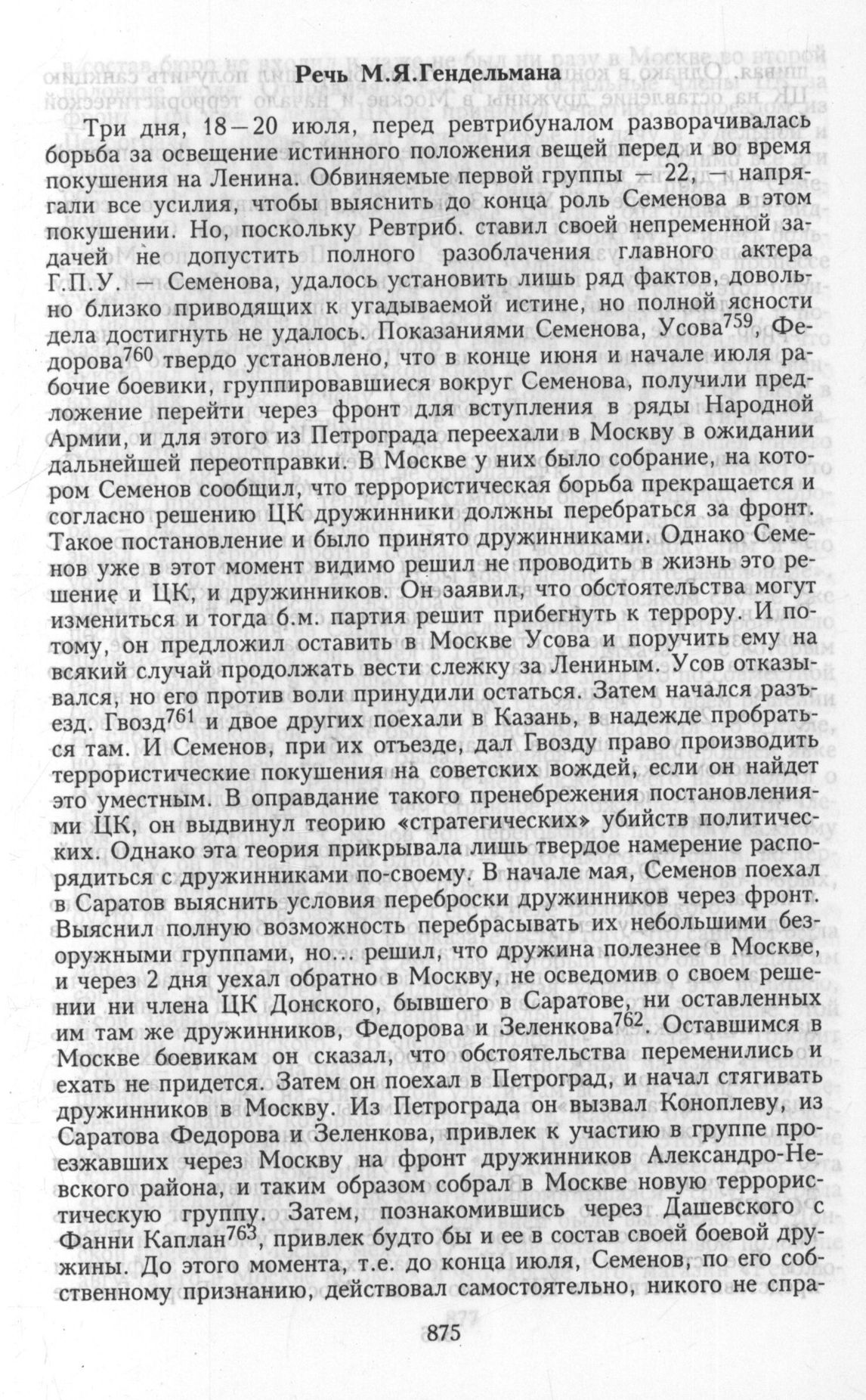 Речь М.Я.Гендельмана

Три дня, 18—20 июля, перед ревтрибуналом разворачивалась борьба за освещение истинного положения вещей перед и во время покушения на Ленина. Обвиняемые первой группы — 22, — напрягали все усилия, чтобы выяснить до конца роль Семенова в этом покушении. Но, поскольку Ревтриб. ставил своей непременной задачей не допустить полного разоблачения главного актера Г.П.У. — Семенова, удалось установить лишь ряд фактов, довольно близко приводящих к угадываемой истине, но полной ясности дела достигнуть не удалось. Показаниями Семенова, Усова$^{759}$, Федорова$^{760}$ твердо установлено, что в конце июня и начале июля рабочие боевики, группировавшиеся вокруг Семенова, получили предложение перейти через фронт для вступления в ряды Народной Армии, и для этого из Петрограда переехали в Москву в ожидании дальнейшей переотправки. В Москве у них было собрание, на котором Семенов сообщил, что террористическая борьба прекращается и согласно решению ЦК дружинники должны перебраться за фронт. Такое постановление и было принято дружинниками. Однако Семенов уже в этот момент видимо решил не проводить в жизнь это решение и ЦК, и дружинников. Он заявил, что обстоятельства могут измениться и тогда б.м. партия решит прибегнуть к террору. И потому, он предложил оставить в Москве Усова и поручить ему на всякий случай продолжать вести слежку за Лениным. Усов отказывался, но его против воли принудили остаться. Затем начался разъезд. Гвозд$^{761}$ и двое других поехали в Казань, в надежде пробраться там. И Семенов, при их отъезде, дал Гвозду право производить террористические покушения на советских вождей, если он найдет это уместным. В оправдание такого пренебрежения постановлениями ЦК, он выдвинул теорию «стратегических» убийств политических. Однако эта теория прикрывала лишь твердое намерение распорядиться с дружинниками по-своему. В начале мая, Семенов поехал в Саратов выяснить условия переброски дружинников через фронт. Выяснил полную возможность перебрасывать их небольшими безоружными группами, но... решил, что дружина полезнее в Москве, и через 2 дня уехал обратно в Москву, не осведомив о своем решении ни члена ЦК Донского, бывшего в Саратове, ни оставленных им там же дружинников, Федорова и Зеленкова$^{762}$. Оставшимся в Москве боевикам он сказал, что обстоятельства переменились и ехать не придется. Затем он поехал в Петроград, и начал стягивать дружинников в Москву. Из Петрограда он вызвал Коноплеву, из Саратова Федорова и Зеленкова, привлек к участию в группе проезжавших через Москву на фронт дружинников Александро-Невского района, и таким образом собрал в Москве новую террористическую группу. Затем, познакомившись через Дашевского с Фанни Каплан$^{763}$, привлек будто бы и ее в состав своей боевой дружины. До этого момента, т.е. до конца июля, Семенов, по его собственному признанию, действовал самостоятельно, никого не спра-

875